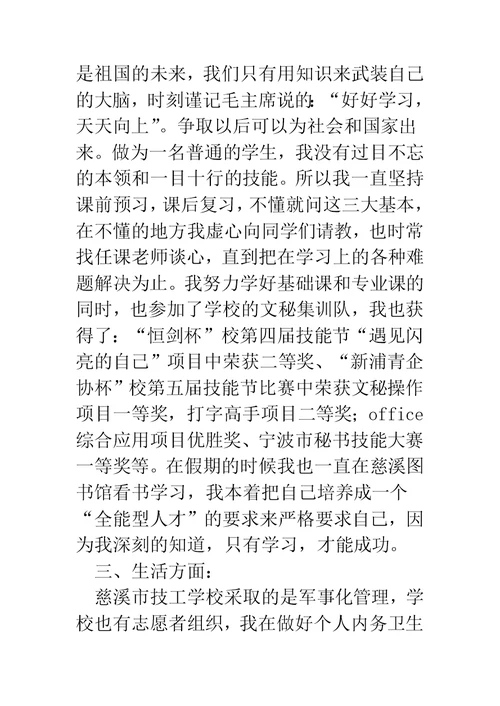 是祖国的未来，我们只有用知识来武装自己的大脑，时刻谨记毛主席说的：“好好学习，天天向上”。争取以后可以为社会和国家出来。做为一名普通的学生，我没有过目不忘的本领和一目十行的技能。所以我一直坚持课前预习，课后复习，不懂就问这三大基本，在不懂的地方我虚心向同学们请教，也时常找任课老师谈心，直到把在学习上的各种难题解决为止。我努力学好基础课和专业课的同时，也参加了学校的文秘集训队，我也获得了：“恒剑杯”校第四届技能节“遇见闪亮的自己”项目中荣获二等奖、“新浦青企协杯”校第五届技能节比赛中荣获文秘操作项目一等奖，打字高手项目二等奖；office综合应用项目优胜奖、宁波市秘书技能大赛一等奖等。在假期的时候我也一直在慈溪图书馆看书学习，我本着把自己培养成一个“全能型人才”的要求来严格要求自己，因为我深刻的知道，只有学习，才能成功。

三、生活方面：

慈溪市技工学校采取的是军事化管理，学校也有志愿者组织，我在做好个人内务卫生